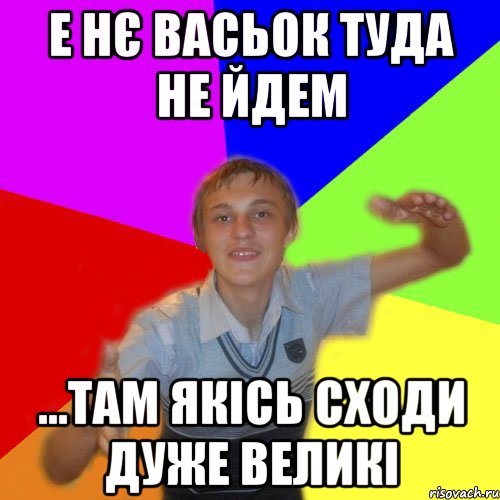 Е НЄ ВАСЬОК ТУДА НЕ ЙДЕМ

...ТАМ ЯКІСЬ СХОДИ ДУЖЕ ВЕЛИКІ

risovach.ru